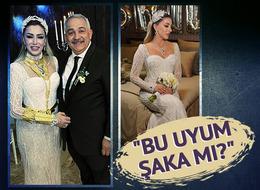 "BU UYUM ŞAKA MI?"